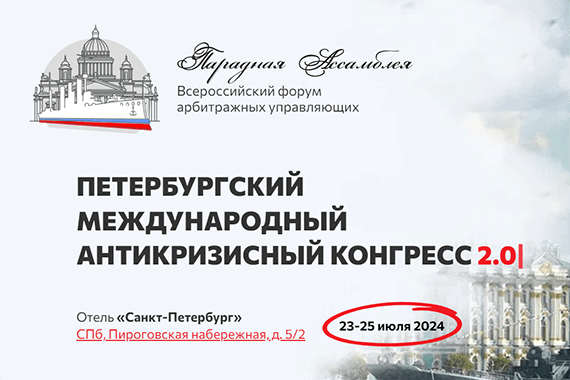 Парадная Ассамблея
Всероссийский форум арбитражных управляющих

ПЕТЕРБУРГСКИЙ МЕЖДУНАРОДНЫЙ АНТИКРИЗИСНЫЙ КОНГРЕСС 2.0|

Отель «Санкт-Петербург»
СПб, Пироговская набережная, д. 5/2

23-25 июля 2024